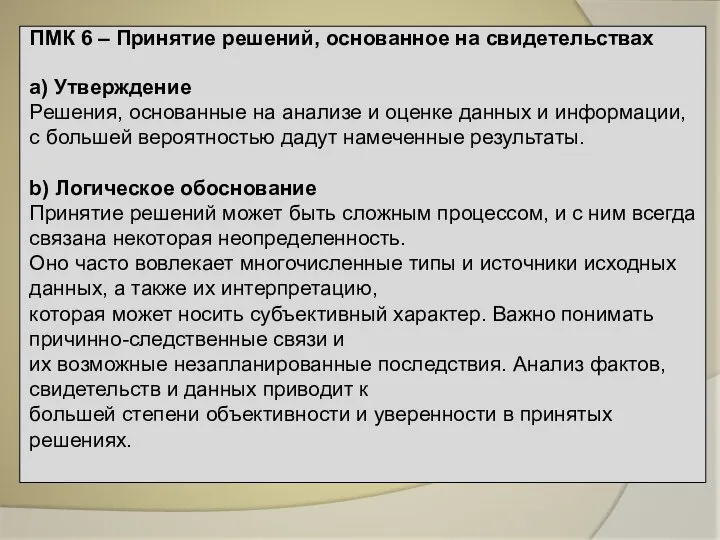 ПМК 6 – Принятие решений, основанное на свидетельствах

a) Утверждение
Решения, основанные на анализе и оценке данных и информации, с большей вероятностью дадут намеченные результаты.

b) Логическое обоснование
Принятие решений может быть сложным процессом, и с ним всегда связана некоторая неопределенность.
Оно часто вовлекает многочисленные типы и источники исходных данных, а также их интерпретацию,
которая может носить субъективный характер. Важно понимать причинно-следственные связи и
их возможные незапланированные последствия. Анализ фактов, свидетельств и данных приводит к
большей степени объективности и уверенности в принятых решениях.